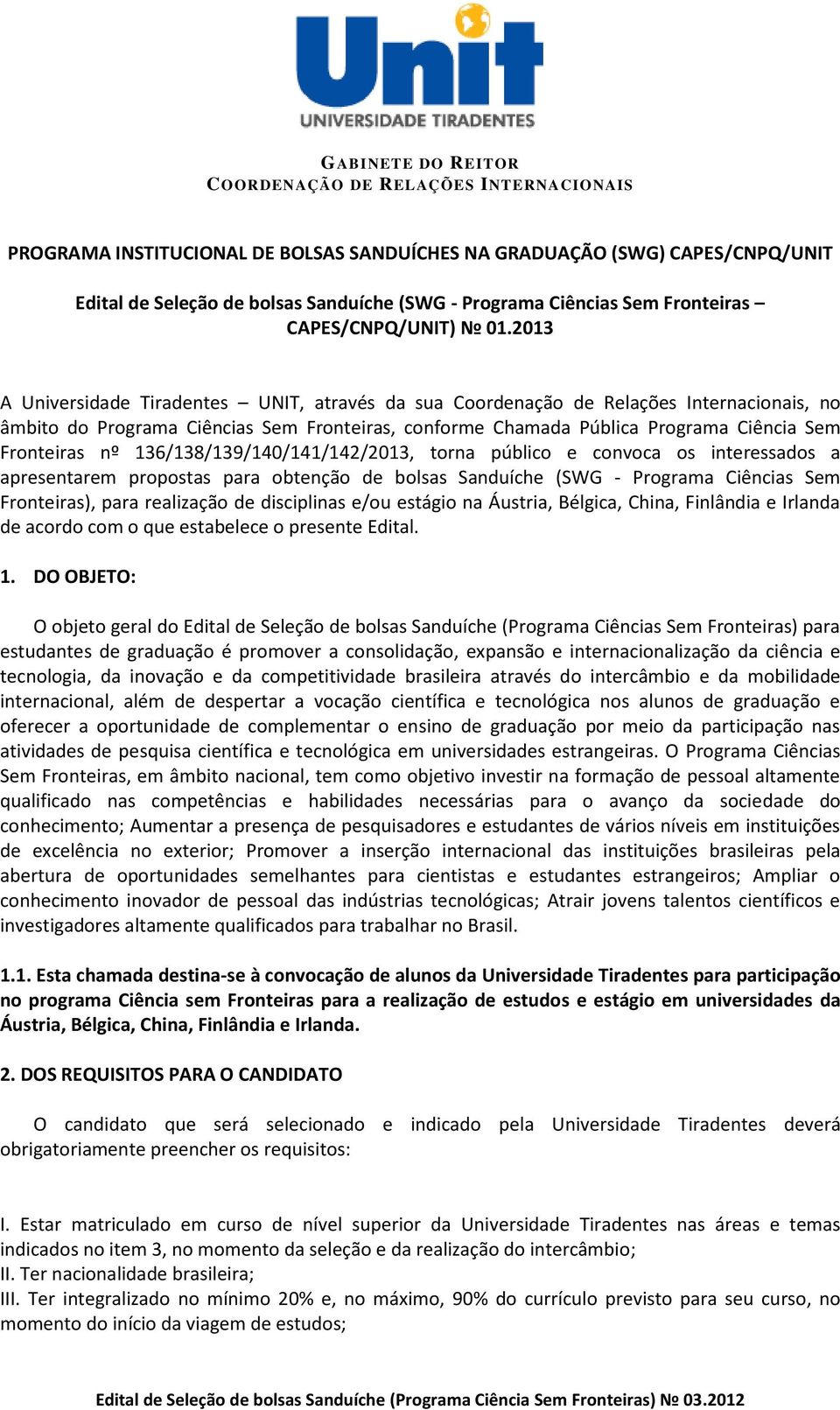 Unit
UNIVERSIDADE TIRADENTES

GABINETE DO REITOR
COORDENAÇÃO DE RELAÇÕES INTERNACIONAIS

PROGRAMA INSTITUCIONAL DE BOLSAS SANDUÍCHES NA GRADUAÇÃO (SWG) CAPES/CNPQ/UNIT

Edital de Seleção de bolsas Sanduíche (SWG - Programa Ciências Sem Fronteiras – CAPES/CNPQ/UNIT) № 01.2013

A Universidade Tiradentes – UNIT, através da sua Coordenação de Relações Internacionais, no âmbito do Programa Ciências Sem Fronteiras, conforme Chamada Pública Programa Ciência Sem Fronteiras nº 136/138/139/140/141/142/2013, torna público e convoca os interessados a apresentarem propostas para obtenção de bolsas Sanduíche (SWG - Programa Ciências Sem Fronteiras), para realização de disciplinas e/ou estágio na Áustria, Bélgica, China, Finlândia e Irlanda de acordo com o que estabelece o presente Edital.

1. DO OBJETO:

O objeto geral do Edital de Seleção de bolsas Sanduíche (Programa Ciências Sem Fronteiras) para estudantes de graduação é promover a consolidação, expansão e internacionalização da ciência e tecnologia, da inovação e da competitividade brasileira através do intercâmbio e da mobilidade internacional, além de despertar a vocação científica e tecnológica nos alunos de graduação e oferecer a oportunidade de complementar o ensino de graduação por meio da participação nas atividades de pesquisa científica e tecnológica em universidades estrangeiras. O Programa Ciências Sem Fronteiras, em âmbito nacional, tem como objetivo investir na formação de pessoal altamente qualificado nas competências e habilidades necessárias para o avanço da sociedade do conhecimento; Aumentar a presença de pesquisadores e estudantes de vários níveis em instituições de excelência no exterior; Promover a inserção internacional das instituições brasileiras pela abertura de oportunidades semelhantes para cientistas e estudantes estrangeiros; Ampliar o conhecimento inovador de pessoal das indústrias tecnológicas; Atrair jovens talentos científicos e investigadores altamente qualificados para trabalhar no Brasil.

1.1. Esta chamada destina-se à convocação de alunos da Universidade Tiradentes para participação no programa Ciência sem Fronteiras para a realização de estudos e estágio em universidades da Áustria, Bélgica, China, Finlândia e Irlanda.

2. DOS REQUISITOS PARA O CANDIDATO

O candidato que será selecionado e indicado pela Universidade Tiradentes deverá obrigatoriamente preencher os requisitos:

I. Estar matriculado em curso de nível superior da Universidade Tiradentes nas áreas e temas indicados no item 3, no momento da seleção e da realização do intercâmbio;
II. Ter nacionalidade brasileira;
III. Ter integralizado no mínimo 20% e, no máximo, 90% do currículo previsto para seu curso, no momento do início da viagem de estudos;

Edital de Seleção de bolsas Sanduíche (Programa Ciência Sem Fronteiras) № 03.2012